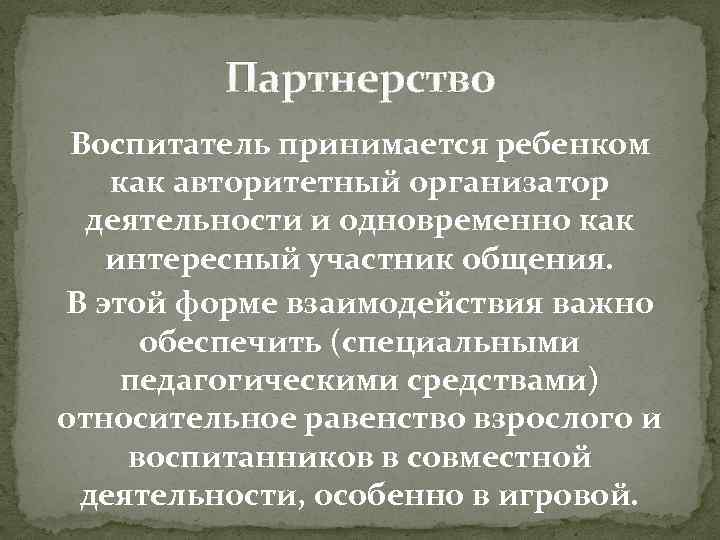 Партнерство

Воспитатель принимается ребенком как авторитетный организатор деятельности и одновременно как интересный участник общения.

В этой форме взаимодействия важно обеспечить (специальными педагогическими средствами) относительное равенство взрослого и воспитанников в совместной деятельности, особенно в игровой.